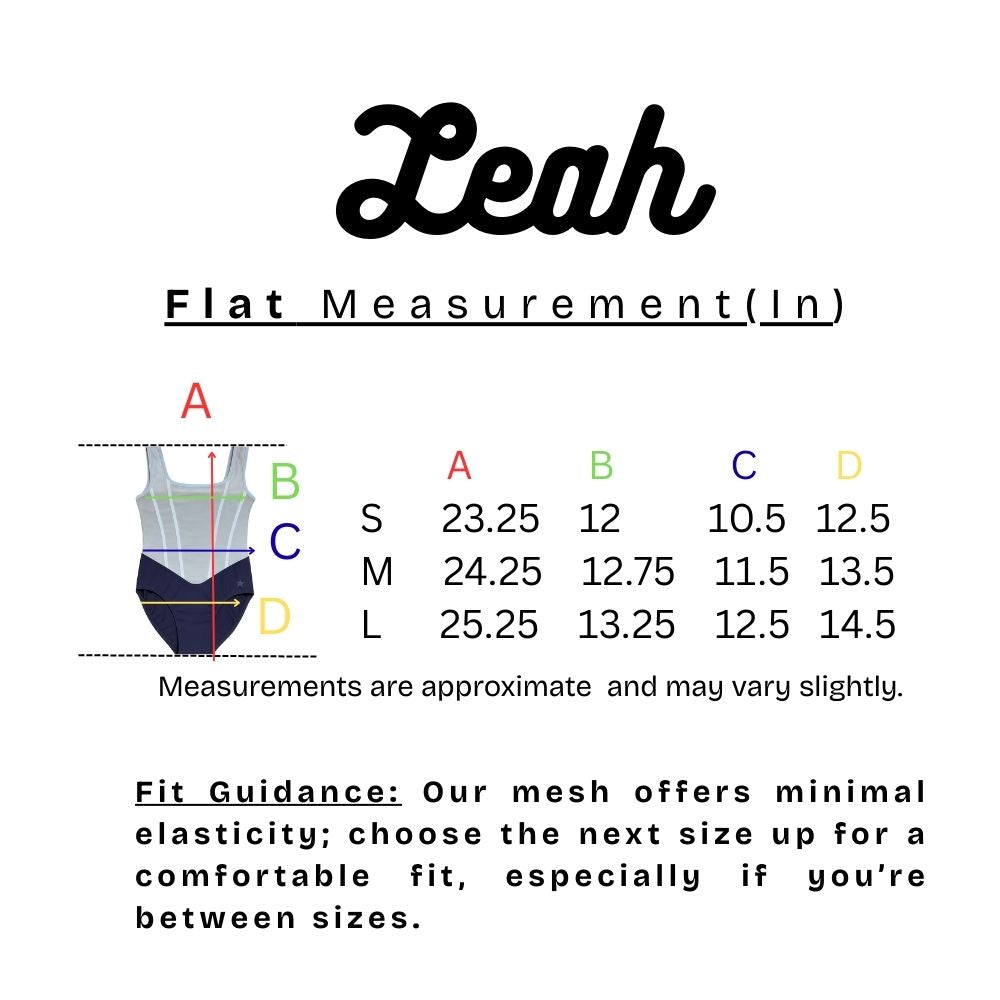 Leah

Flat Measurement(In)

A
B
C
D

| | A | B | C | D |
|---|---|---|---|---|
| S | 23.25 | 12 | 10.5 | 12.5 |
| M | 24.25 | 12.75 | 11.5 | 13.5 |
| L | 25.25 | 13.25 | 12.5 | 14.5 |

Measurements are approximate and may vary slightly.

Fit Guidance: Our mesh offers minimal elasticity; choose the next size up for a comfortable fit, especially if you're between sizes.